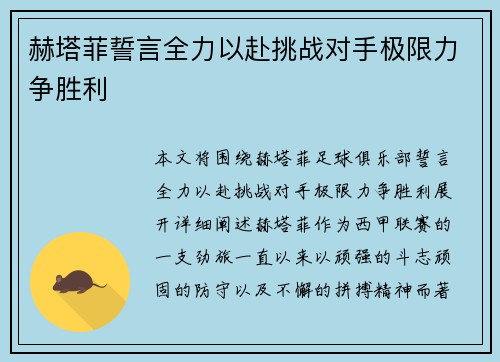 赫塔菲誓言全力以赴挑战对手极限力争胜利

本文将围绕赫塔菲足球俱乐部誓言全力以赴挑战对手极限力争胜利展开详细阐述赫塔菲作为西甲联赛的一支劲旅一直以来以顽强的斗志顽固的防守以及不懈的拼搏精神而著